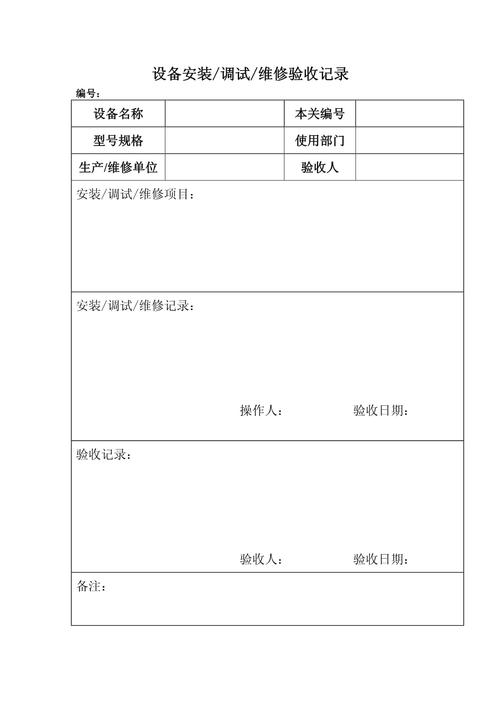 设备安装/调试/维修验收记录

编号：

| 设备名称 | | 本关编号 | |
|---|---|---|---|
| 型号规格 | | 使用部门 | |
| 生产/维修单位 | | 验收人 | |

安装/调试/维修项目：

安装/调试/维修记录：

操作人： 验收日期：

验收记录：

验收人： 验收日期：

备注：